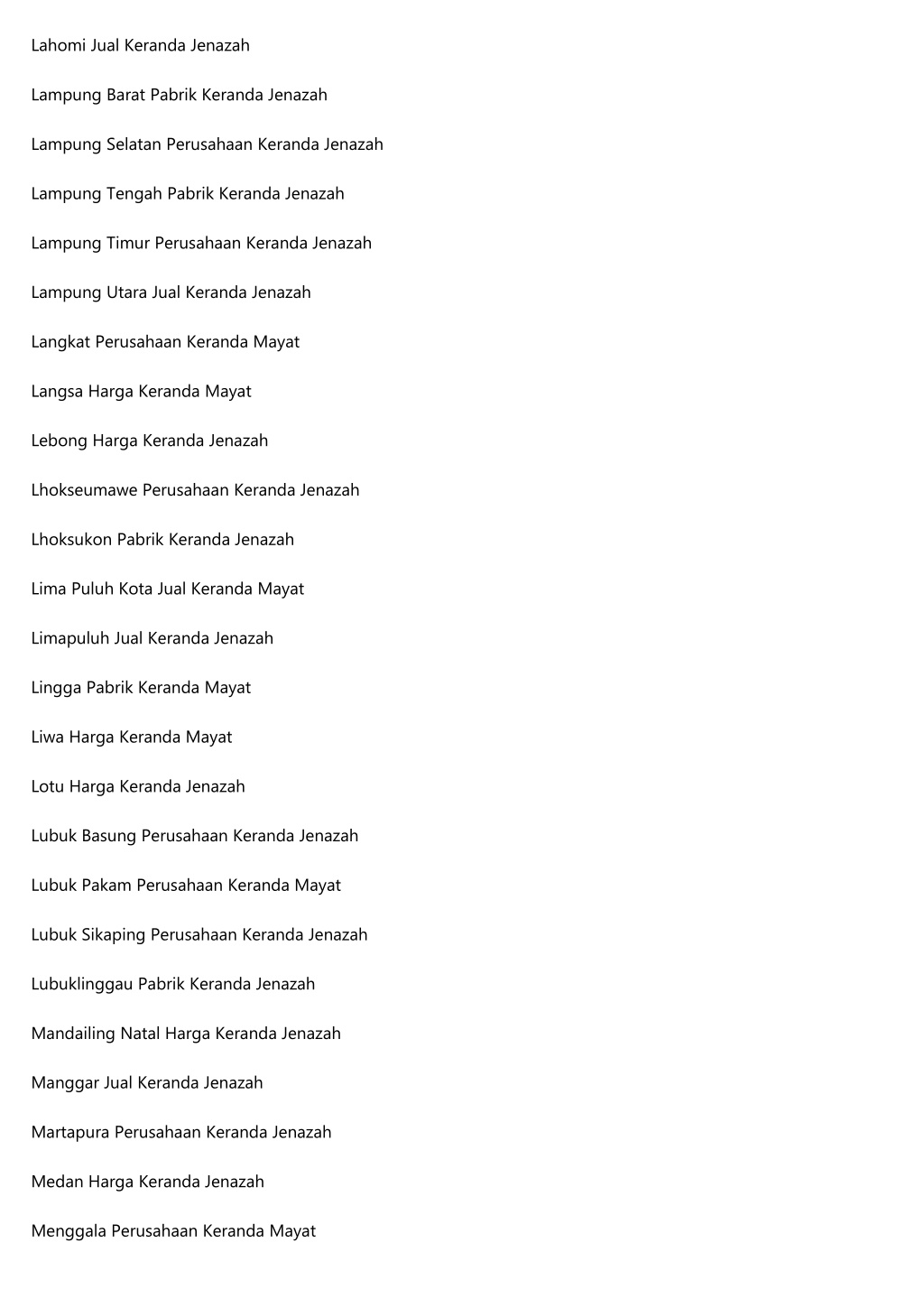 Lahomi Jual Keranda Jenazah

Lampung Barat Pabrik Keranda Jenazah

Lampung Selatan Perusahaan Keranda Jenazah

Lampung Tengah Pabrik Keranda Jenazah

Lampung Timur Perusahaan Keranda Jenazah

Lampung Utara Jual Keranda Jenazah

Langkat Perusahaan Keranda Mayat

Langsa Harga Keranda Mayat

Lebong Harga Keranda Jenazah

Lhokseumawe Perusahaan Keranda Jenazah

Lhoksukon Pabrik Keranda Jenazah

Lima Puluh Kota Jual Keranda Mayat

Limapuluh Jual Keranda Jenazah

Lingga Pabrik Keranda Mayat

Liwa Harga Keranda Mayat

Lotu Harga Keranda Jenazah

Lubuk Basung Perusahaan Keranda Jenazah

Lubuk Pakam Perusahaan Keranda Mayat

Lubuk Sikaping Perusahaan Keranda Jenazah

Lubuklinggau Pabrik Keranda Jenazah

Mandailing Natal Harga Keranda Jenazah

Manggar Jual Keranda Jenazah

Martapura Perusahaan Keranda Jenazah

Medan Harga Keranda Jenazah

Menggala Perusahaan Keranda Mayat